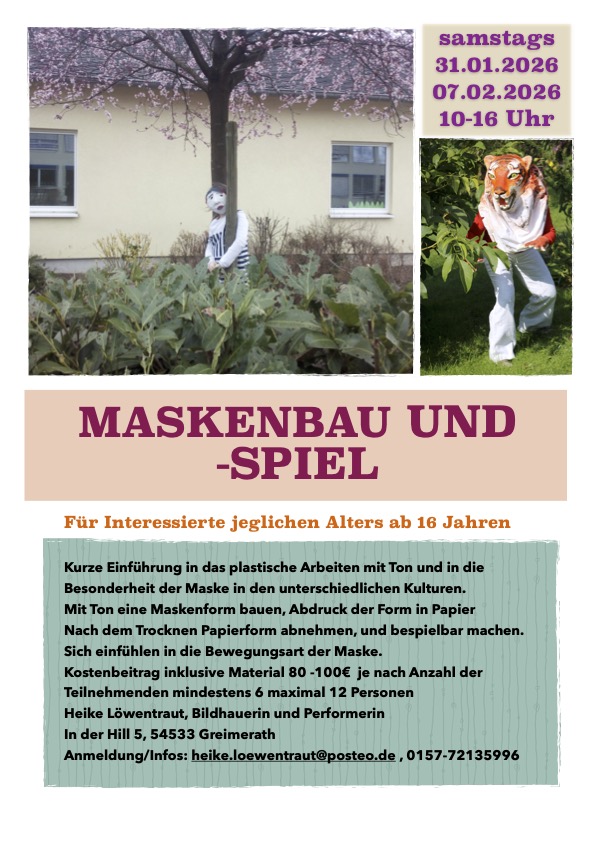 samstags
31.01.2026
07.02.2026
10-16 Uhr

MASKENBAU UND -SPIEL

Für Interessierte jeglichen Alters ab 16 Jahren

Kurze Einführung in das plastische Arbeiten mit Ton und in die Besonderheit der Maske in den unterschiedlichen Kulturen.
Mit Ton eine Maskenform bauen, Abdruck der Form in Papier
Nach dem Trocknen Papierform abnehmen, und bespielbar machen.
Sich einfühlen in die Bewegungsart der Maske.
Kostenbeitrag inklusive Material 80 -100€ je nach Anzahl der Teilnehmenden mindestens 6 maximal 12 Personen
Heike Löwentraut, Bildhauerin und Performerin
In der Hill 5, 54533 Greimerath
Anmeldung/Infos: heike.loewentraut@posteo.de , 0157-72135996